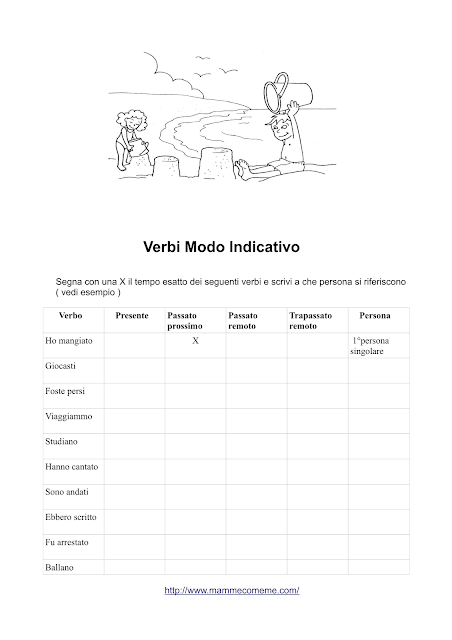 Verbi Modo Indicativo

Segna con una X il tempo esatto dei seguenti verbi e scrivi a che persona si riferiscono ( vedi esempio )

| Verbo | Presente | Passato prossimo | Passato remoto | Trapassato remoto | Persona |
|---|---|---|---|---|---|
| Ho mangiato | | X | | | 1°persona singolare |
| Giocasti | | | | | |
| Foste persi | | | | | |
| Viaggiammo | | | | | |
| Studiano | | | | | |
| Hanno cantato | | | | | |
| Sono andati | | | | | |
| Ebbero scritto | | | | | |
| Fu arrestato | | | | | |
| Ballano | | | | | |

http://www.mammecomeme.com/